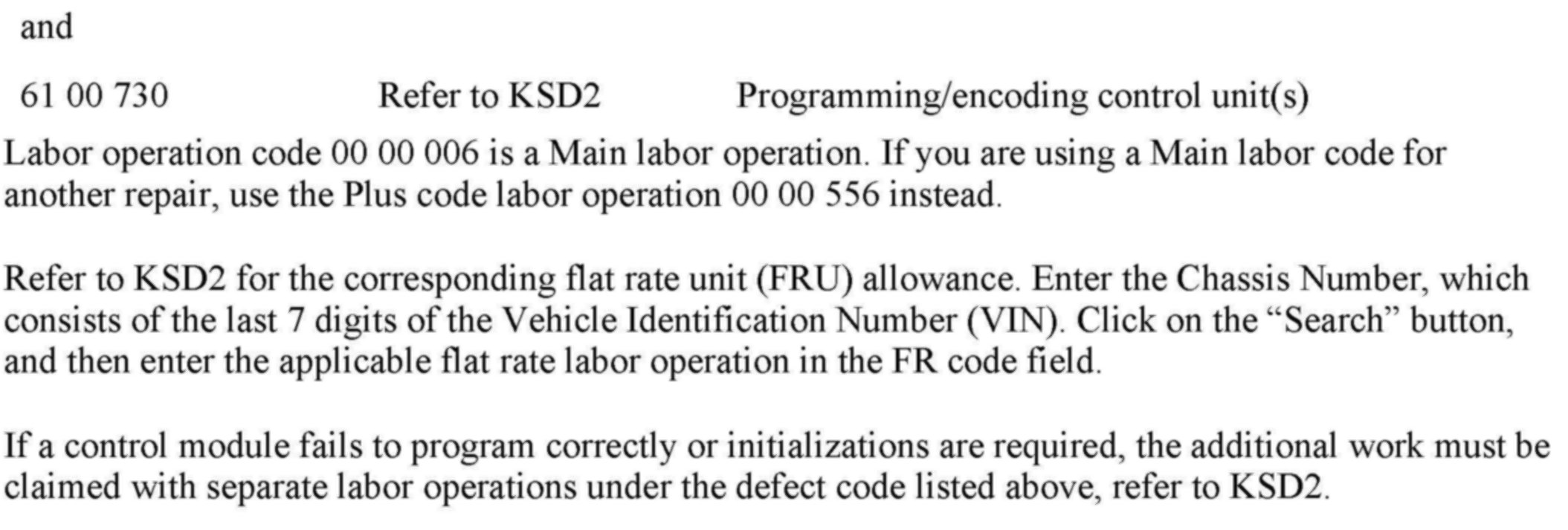 and

61 00 730 Refer to KSD2 Programming/encoding control unit(s)

Labor operation code 00 00 006 is a Main labor operation. If you are using a Main labor code for another repair, use the Plus code labor operation 00 00 556 instead.

Refer to KSD2 for the corresponding flat rate unit (FRU) allowance. Enter the Chassis Number, which consists of the last 7 digits of the Vehicle Identification Number (VIN). Click on the "Search" button, and then enter the applicable flat rate labor operation in the FR code field.

If a control module fails to program correctly or initializations are required, the additional work must be claimed with separate labor operations under the defect code listed above, refer to KSD2.